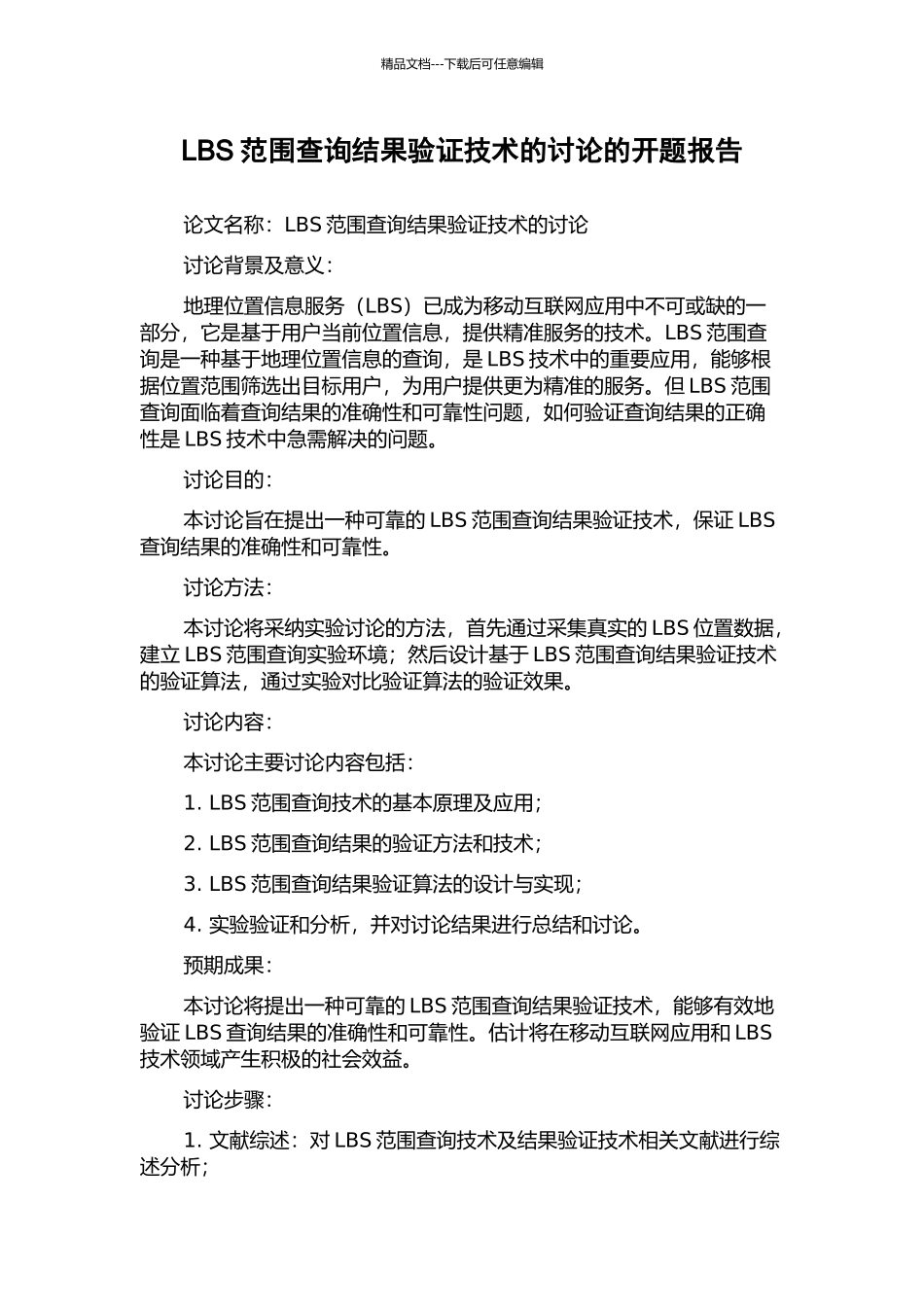 精品文档---下载后可任意编辑

LBS 范围查询结果验证技术的讨论的开题报告

论文名称：LBS 范围查询结果验证技术的讨论

讨论背景及意义：

地理位置信息服务（LBS）已成为移动互联网应用中不可或缺的一部分，它是基于用户当前位置信息，提供精准服务的技术。LBS 范围查询是一种基于地理位置信息的查询，是 LBS 技术中的重要应用，能够根据位置范围筛选出目标用户，为用户提供更为精准的服务。但 LBS 范围查询面临着查询结果的准确性和可靠性问题，如何验证查询结果的正确性是 LBS 技术中急需解决的问题。

讨论目的：

本讨论旨在提出一种可靠的 LBS 范围查询结果验证技术，保证 LBS 查询结果的准确性和可靠性。

讨论方法：

本讨论将采纳实验讨论的方法，首先通过采集真实的 LBS 位置数据，建立 LBS 范围查询实验环境；然后设计基于 LBS 范围查询结果验证技术的验证算法，通过实验对比验证算法的验证效果。

讨论内容：

本讨论主要讨论内容包括：

1. LBS 范围查询技术的基本原理及应用；

2. LBS 范围查询结果的验证方法和技术；

3. LBS 范围查询结果验证算法的设计与实现；

4. 实验验证和分析，并对讨论结果进行总结和讨论。

预期成果：

本讨论将提出一种可靠的 LBS 范围查询结果验证技术，能够有效地验证 LBS 查询结果的准确性和可靠性。估计将在移动互联网应用和 LBS 技术领域产生积极的社会效益。

讨论步骤：

1. 文献综述：对 LBS 范围查询技术及结果验证技术相关文献进行综述分析；